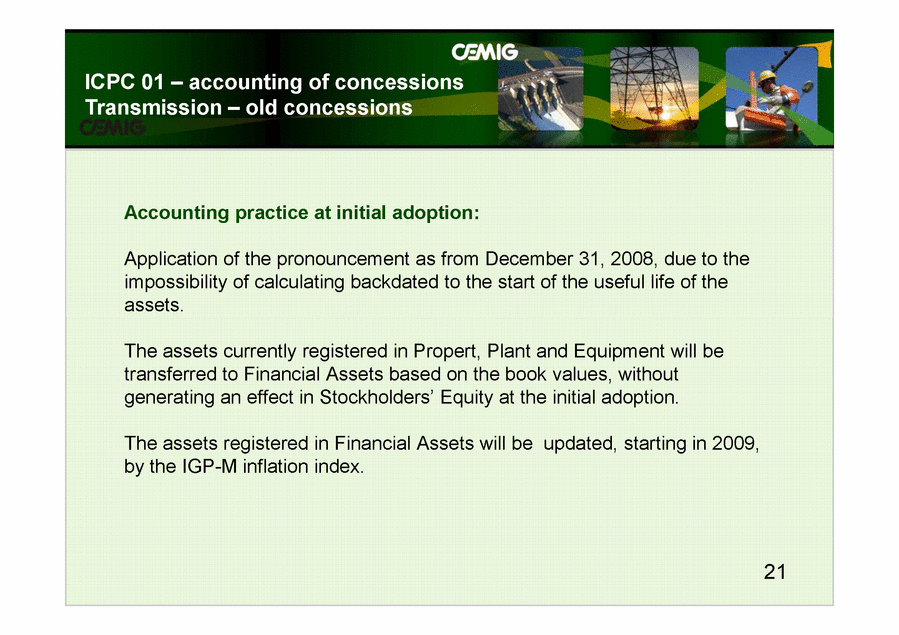 CEMIG

ICPC 01 – accounting of concessions
Transmission – old concessions

CEMIG

Accounting practice at initial adoption:

Application of the pronouncement as from December 31, 2008, due to the impossibility of calculating backdated to the start of the useful life of the assets.

The assets currently registered in Propert, Plant and Equipment will be transferred to Financial Assets based on the book values, without generating an effect in Stockholders' Equity at the initial adoption.

The assets registered in Financial Assets will be updated, starting in 2009, by the IGP-M inflation index.

21